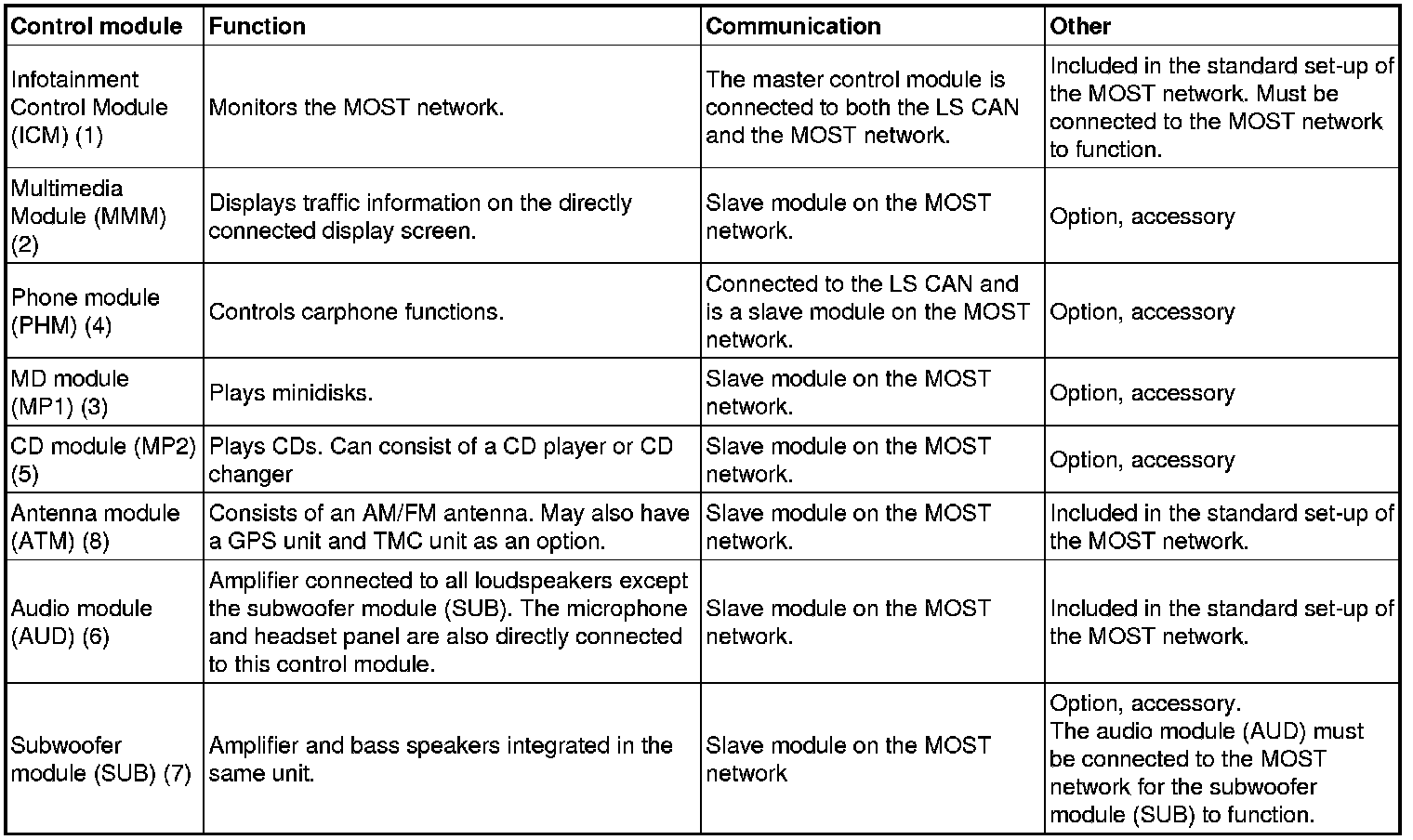 | Control module | Function | Communication | Other |
|---|---|---|---|
| Infotainment Control Module (ICM) (1) | Monitors the MOST network. | The master control module is connected to both the LS CAN and the MOST network. | Included in the standard set-up of the MOST network. Must be connected to the MOST network to function. |
| Multimedia Module (MMM) (2) | Displays traffic information on the directly connected display screen. | Slave module on the MOST network. | Option, accessory |
| Phone module (PHM) (4) | Controls carphone functions. | Connected to the LS CAN and is a slave module on the MOST network. | Option, accessory |
| MD module (MP1) (3) | Plays minidisks. | Slave module on the MOST network. | Option, accessory |
| CD module (MP2) (5) | Plays CDs. Can consist of a CD player or CD changer | Slave module on the MOST network. | Option, accessory |
| Antenna module (ATM) (8) | Consists of an AM/FM antenna. May also have a GPS unit and TMC unit as an option. | Slave module on the MOST network. | Included in the standard set-up of the MOST network. |
| Audio module (AUD) (6) | Amplifier connected to all loudspeakers except the subwoofer module (SUB). The microphone and headset panel are also directly connected to this control module. | Slave module on the MOST network. | Included in the standard set-up of the MOST network. |
| Subwoofer module (SUB) (7) | Amplifier and bass speakers integrated in the same unit. | Slave module on the MOST network | Option, accessory. The audio module (AUD) must be connected to the MOST network for the subwoofer module (SUB) to function. |